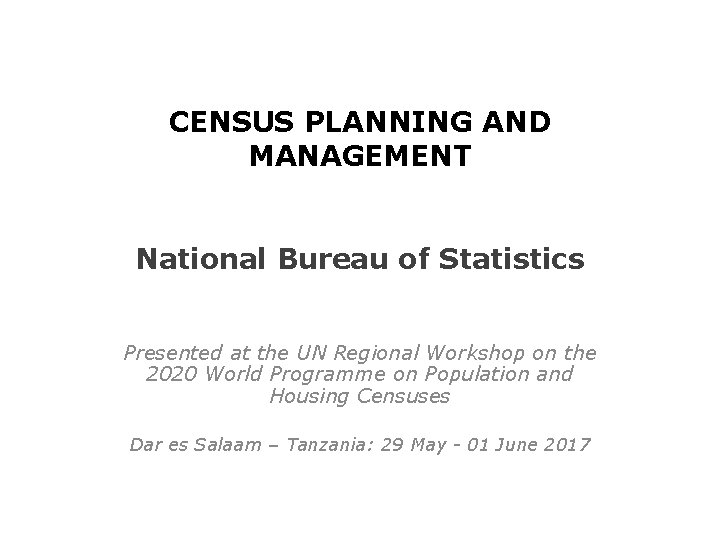 CENSUS PLANNING AND MANAGEMENT

National Bureau of Statistics

Presented at the UN Regional Workshop on the 2020 World Programme on Population and Housing Censuses

Dar es Salaam – Tanzania: 29 May - 01 June 2017